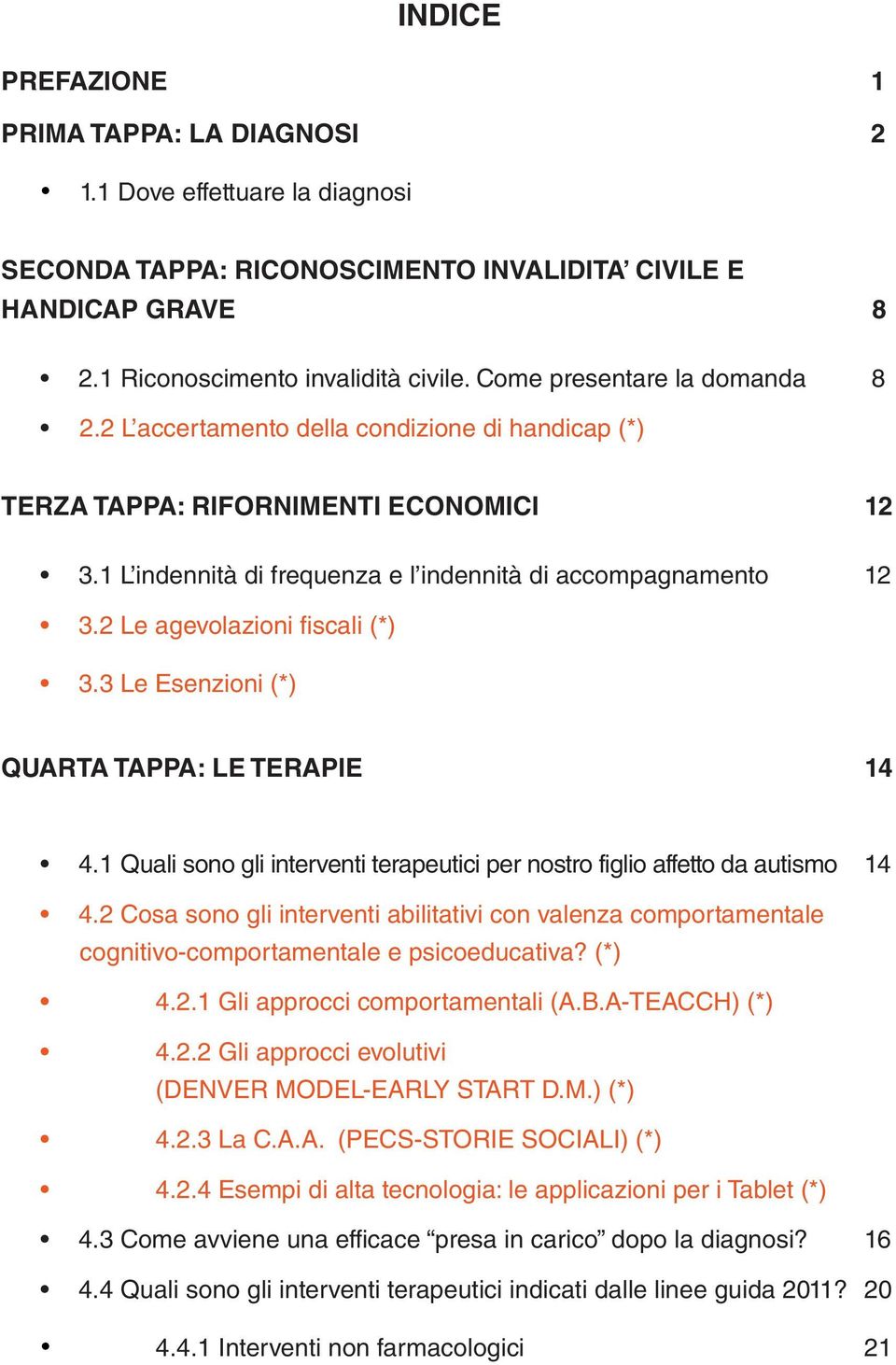 INDICE

PREFAZIONE 1

PRIMA TAPPA: LA DIAGNOSI 2

• 1.1 Dove effettuare la diagnosi

SECONDA TAPPA: RICONOSCIMENTO INVALIDITA’ CIVILE E HANDICAP GRAVE 8

• 2.1 Riconoscimento invalidità civile. Come presentare la domanda 8

• 2.2 L’accertamento della condizione di handicap (*)

TERZA TAPPA: RIFORNIMENTI ECONOMICI 12

• 3.1 L’indennità di frequenza e l’indennità di accompagnamento 12

• 3.2 Le agevolazioni fiscali (*)

• 3.3 Le Esenzioni (*)

QUARTA TAPPA: LE TERAPIE 14

• 4.1 Quali sono gli interventi terapeutici per nostro figlio affetto da autismo 14

• 4.2 Cosa sono gli interventi abilitativi con valenza comportamentale cognitivo-comportamentale e psicoeducativa? (*)

• 4.2.1 Gli approcci comportamentali (A.B.A-TEACCH) (*)

• 4.2.2 Gli approcci evolutivi (DENVER MODEL-EARLY START D.M.) (*)

• 4.2.3 La C.A.A. (PECS-STORIE SOCIALI) (*)

• 4.2.4 Esempi di alta tecnologia: le applicazioni per i Tablet (*)

• 4.3 Come avviene una efficace “presa in carico” dopo la diagnosi? 16

• 4.4 Quali sono gli interventi terapeutici indicati dalle linee guida 2011? 20

• 4.4.1 Interventi non farmacologici 21